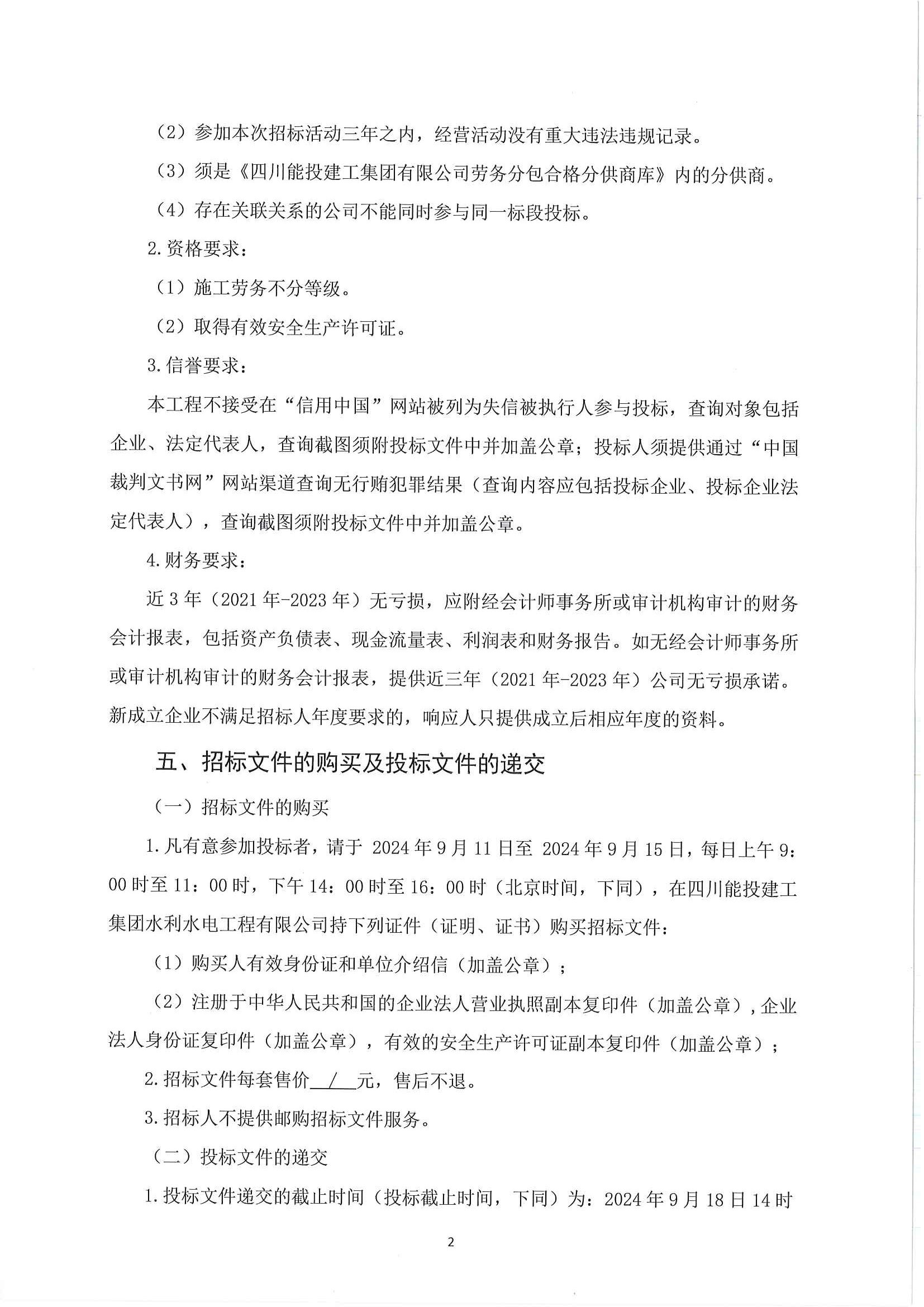 （2）参加本次招标活动三年之内，经营活动没有重大违法违规记录。

（3）须是《四川能投建工集团有限公司劳务分包合格分供商库》内的分供商。

（4）存在关联关系的公司不能同时参与同一标段投标。

2.资格要求：

（1）施工劳务不分等级。

（2）取得有效安全生产许可证。

3.信誉要求：

本工程不接受在“信用中国”网站被列为失信被执行人参与投标，查询对象包括企业、法定代表人，查询截图须附投标文件中并加盖公章；投标人须提供通过“中国裁判文书网”网站渠道查询无行贿犯罪结果（查询内容应包括投标企业、投标企业法定代表人），查询截图须附投标文件中并加盖公章。

4.财务要求：

近3年（2021年-2023年）无亏损，应附经会计师事务所或审计机构审计的财务会计报表，包括资产负债表、现金流量表、利润表和财务报告。如无经会计师事务所或审计机构审计的财务会计报表，提供近三年（2021年-2023年）公司无亏损承诺。新成立企业不满足招标人年度要求的，响应人只提供成立后相应年度的资料。

五、招标文件的购买及投标文件的递交

（一）招标文件的购买

1.凡有意参加投标者，请于 2024年9月11日至 2024年9月15日，每日上午9:00时至11:00时，下午14:00时至16:00时（北京时间，下同），在四川能投建工集团水利水电工程有限公司持下列证件（证明、证书）购买招标文件：

（1）购买人有效身份证和单位介绍信（加盖公章）；

（2）注册于中华人民共和国的企业法人营业执照副本复印件（加盖公章），企业法人身份证复印件（加盖公章），有效的安全生产许可证副本复印件（加盖公章）；

2.招标文件每套售价 / 元，售后不退。

3.招标人不提供邮购招标文件服务。

（二）投标文件的递交

1.投标文件递交的截止时间（投标截止时间，下同）为：2024年9月18日14时

2